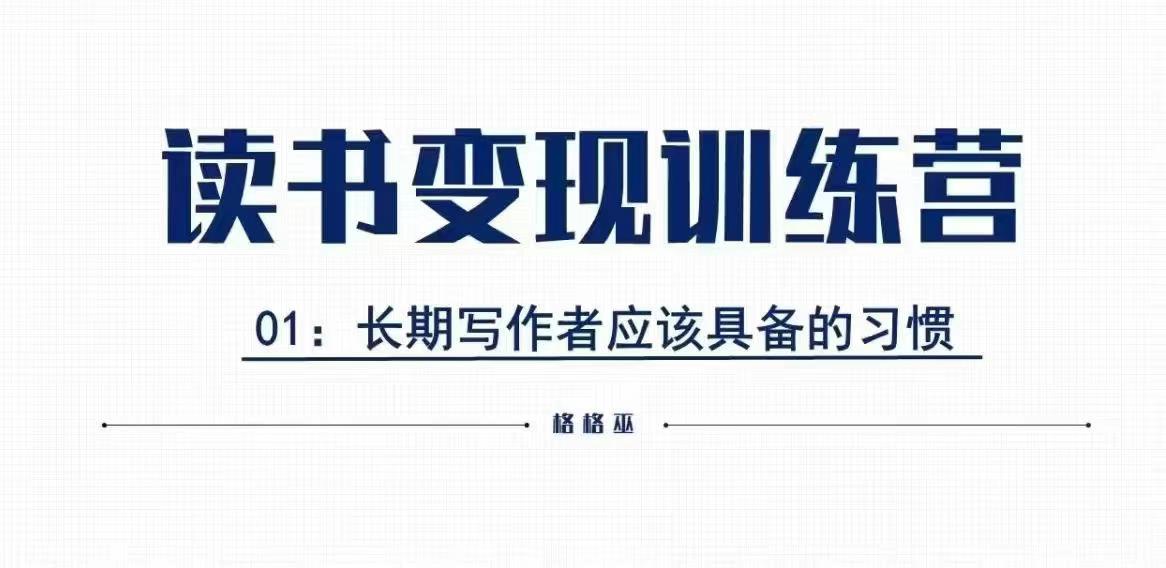 读书变现训练营

01：长期写作者应该具备的习惯

格格巫